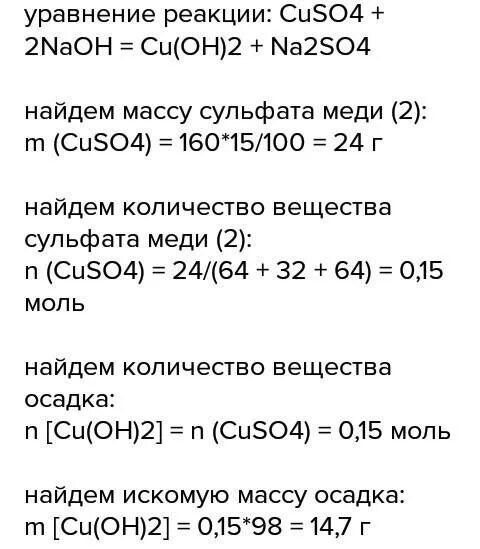 уравнение реакции: CuSO4 + 2NaOH = Cu(OH)2 + Na2SO4

найдем массу сульфата меди (2):
m (CuSO4) = 160*15/100 = 24 г

найдем количество вещества сульфата меди (2):
n (CuSO4) = 24/(64 + 32 + 64) = 0,15 моль

найдем количество вещества осадка:
n [Cu(OH)2] = n (CuSO4) = 0,15 моль

найдем искомую массу осадка:
m [Cu(OH)2] = 0,15*98 = 14,7 г